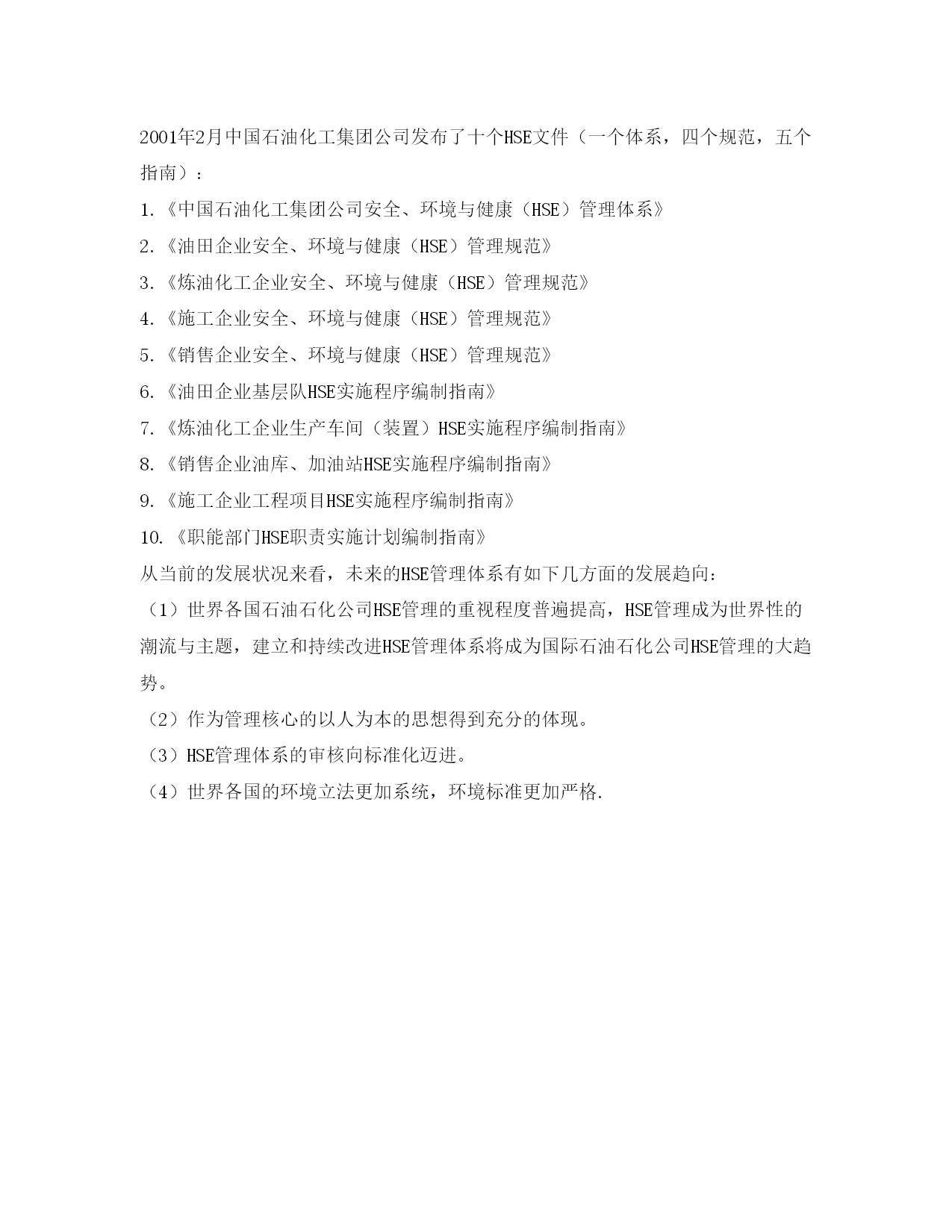 2001年2月中国石油化工集团公司发布了十个HSE文件（一个体系，四个规范，五个指南）：

1.《中国石油化工集团公司安全、环境与健康（HSE）管理体系》

2.《油田企业安全、环境与健康（HSE）管理规范》

3.《炼油化工企业安全、环境与健康（HSE）管理规范》

4.《施工企业安全、环境与健康（HSE）管理规范》

5.《销售企业安全、环境与健康（HSE）管理规范》

6.《油田企业基层队HSE实施程序编制指南》

7.《炼油化工企业生产车间（装置）HSE实施程序编制指南》

8.《销售企业油库、加油站HSE实施程序编制指南》

9.《施工企业工程项目HSE实施程序编制指南》

10.《职能部门HSE职责实施计划编制指南》

从当前的发展状况来看，未来的HSE管理体系有如下几方面的发展趋向：

（1）世界各国石油石化公司HSE管理的重视程度普遍提高，HSE管理成为世界性的潮流与主题，建立和持续改进HSE管理体系将成为国际石油石化公司HSE管理的大趋势。

（2）作为管理核心的以人为本的思想得到充分的体现。

（3）HSE管理体系的审核向标准化迈进。

（4）世界各国的环境立法更加系统，环境标准更加严格.